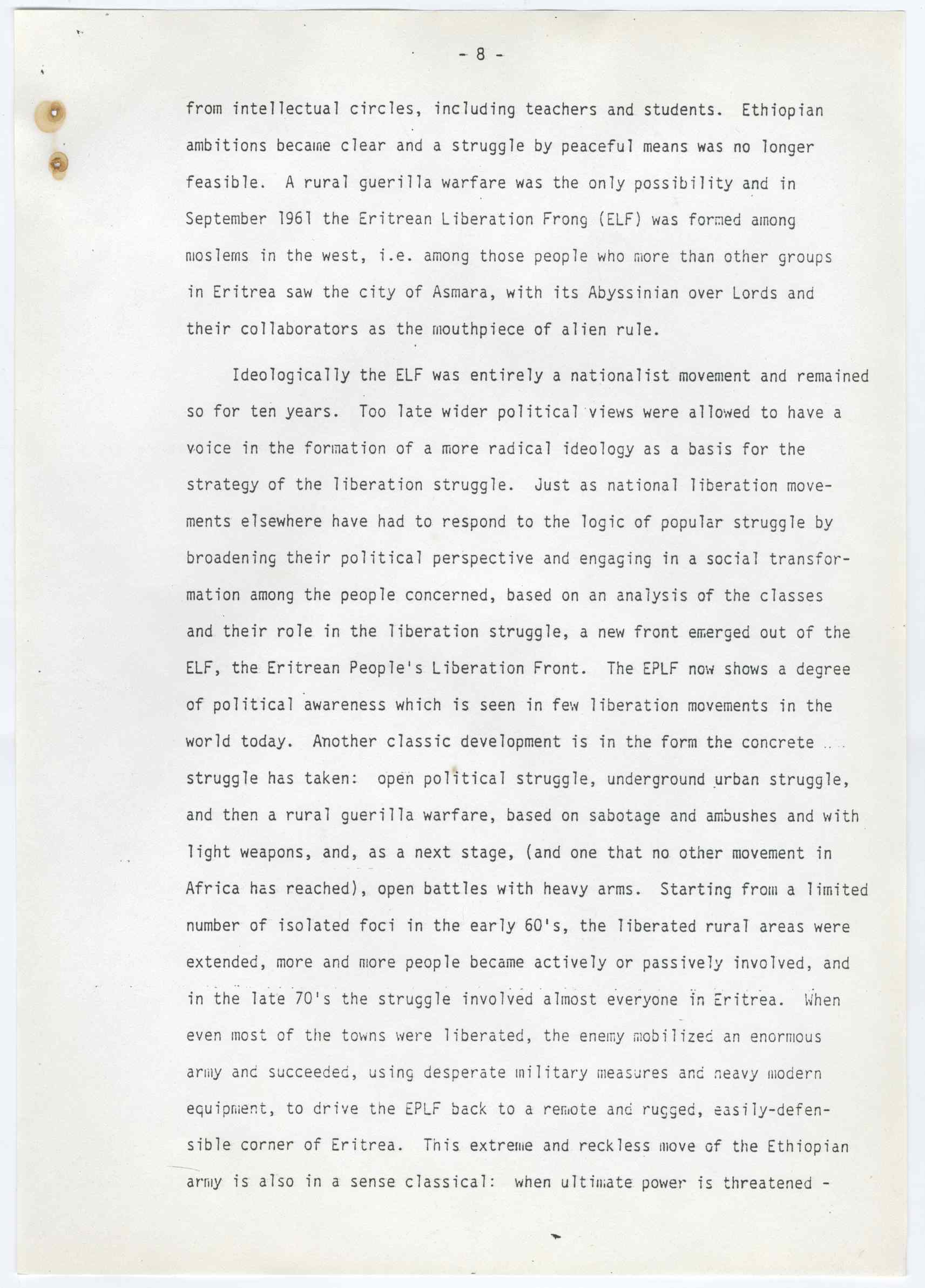 - 8 -

from intellectual circles, including teachers and students. Ethiopian ambitions became clear and a struggle by peaceful means was no longer feasible. A rural guerilla warfare was the only possibility and in September 1961 the Eritrean Liberation Frong (ELF) was formed among moslems in the west, i.e. among those people who more than other groups in Eritrea saw the city of Asmara, with its Abyssinian over Lords and their collaborators as the mouthpiece of alien rule.

Ideologically the ELF was entirely a nationalist movement and remained so for ten years. Too late wider political views were allowed to have a voice in the formation of a more radical ideology as a basis for the strategy of the liberation struggle. Just as national liberation movements elsewhere have had to respond to the logic of popular struggle by broadening their political perspective and engaging in a social transformation among the people concerned, based on an analysis of the classes and their role in the liberation struggle, a new front emerged out of the ELF, the Eritrean People's Liberation Front. The EPLF now shows a degree of political awareness which is seen in few liberation movements in the world today. Another classic development is in the form the concrete struggle has taken: open political struggle, underground urban struggle, and then a rural guerilla warfare, based on sabotage and ambushes and with light weapons, and, as a next stage, (and one that no other movement in Africa has reached), open battles with heavy arms. Starting from a limited number of isolated foci in the early 60's, the liberated rural areas were extended, more and more people became actively or passively involved, and in the late 70's the struggle involved almost everyone in Eritrea. When even most of the towns were liberated, the enemy mobilized an enormous army and succeeded, using desperate military measures and heavy modern equipment, to drive the EPLF back to a remote and rugged, easily-defensible corner of Eritrea. This extreme and reckless move of the Ethiopian army is also in a sense classical: when ultimate power is threatened -